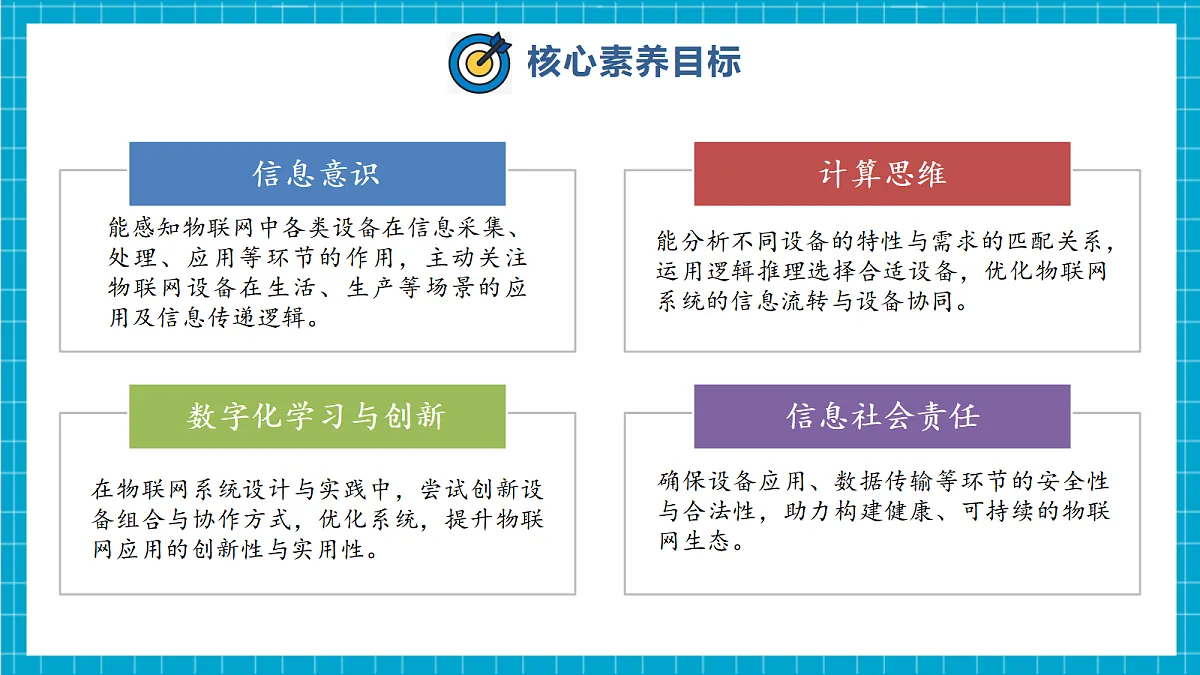 核心素养目标

信息意识

能感知物联网中各类设备在信息采集、处理、应用等环节的作用，主动关注物联网设备在生活、生产等场景的应用及信息传递逻辑。

计算思维

能分析不同设备的特性与需求的匹配关系，运用逻辑推理选择合适设备，优化物联网系统的信息流转与设备协同。

数字化学习与创新

在物联网系统设计与实践中，尝试创新设备组合与协作方式，优化系统，提升物联网应用的创新性与实用性。

信息社会责任

确保设备应用、数据传输等环节的安全性与合法性，助力构建健康、可持续的物联网生态。